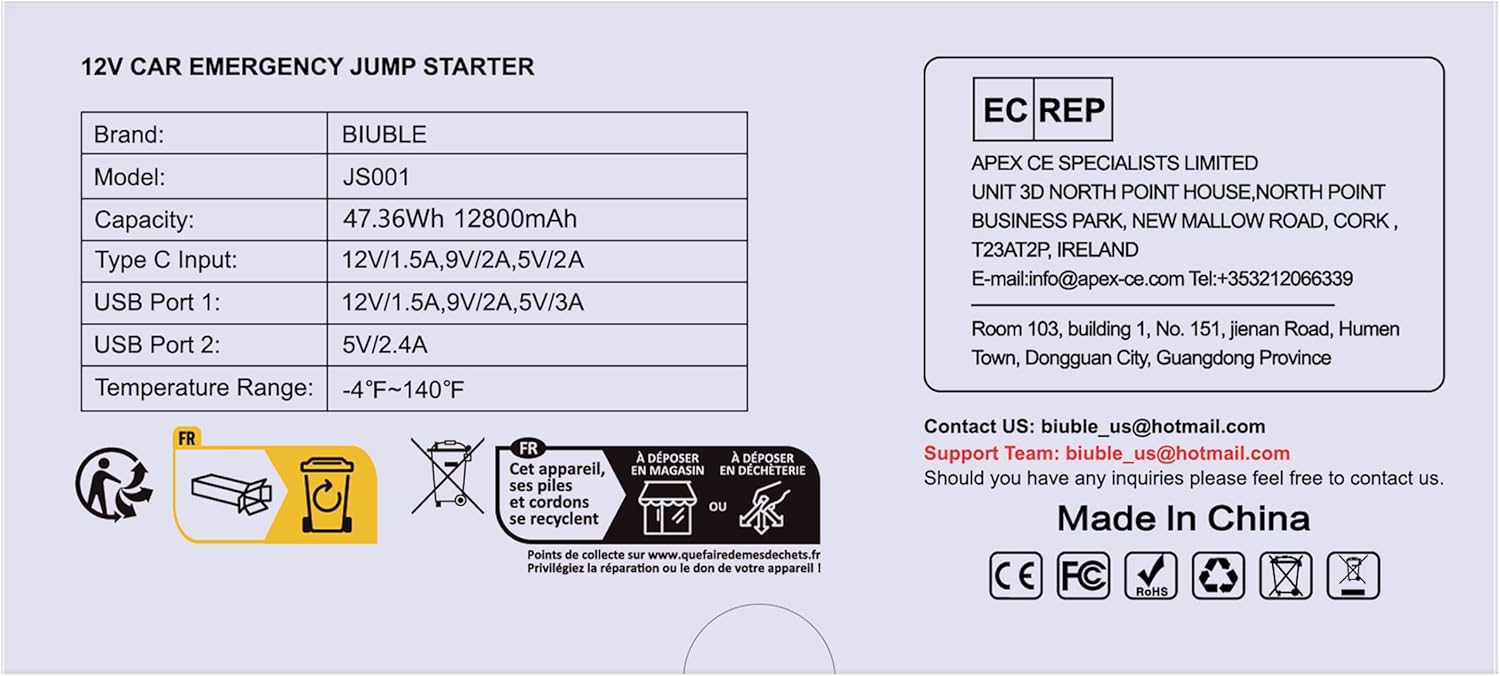 12V CAR EMERGENCY JUMP STARTER

| Brand: | BIUBLE |
|---|---|
| Model: | JS001 |
| Capacity: | 47.36Wh 12800mAh |
| Type C Input: | 12V/1.5A,9V/2A,5V/2A |
| USB Port 1: | 12V/1.5A,9V/2A,5V/3A |
| USB Port 2: | 5V/2.4A |
| Temperature Range: | -4°F~140°F |

FR

FR
Cet appareil, ses piles et cordons se recyclent
À DÉPOSER EN MAGASIN
ou
À DÉPOSER EN DÉCHÈTERIE
Points de collecte sur www.quefairedemesdechets.fr
Privilégiez la réparation ou le don de votre appareil !

EC REP
APEX CE SPECIALISTS LIMITED
UNIT 3D NORTH POINT HOUSE,NORTH POINT BUSINESS PARK, NEW MALLOW ROAD, CORK , T23AT2P, IRELAND
E-mail:info@apex-ce.com Tel:+353212066339

Room 103, building 1, No. 151, jienan Road, Humen Town, Dongguan City, Guangdong Province

Contact US: biuble_us@hotmail.com
Support Team: biuble_us@hotmail.com
Should you have any inquiries please feel free to contact us.

Made In China

CE FC RoHS